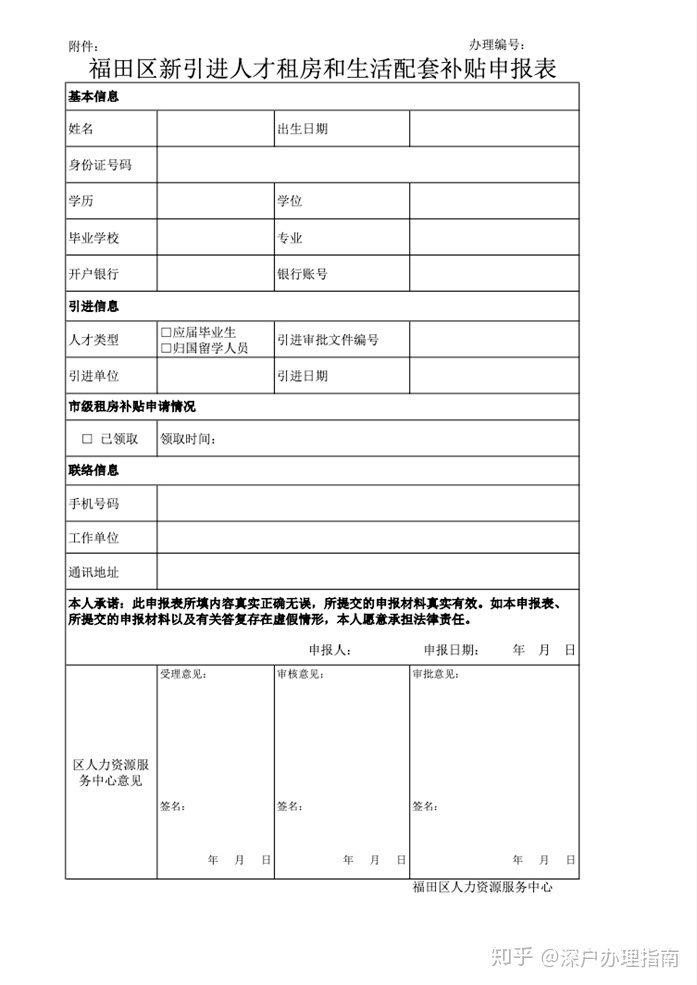 附件：　　　　　　　　　　　　　　　　　　　　　　　　　　办理编号：

福田区新引进人才租房和生活配套补贴申报表

| 基本信息 | | | |
|---|---|---|---|
| 姓名 | | 出生日期 | |
| 身份证号码 | | | |
| 学历 | | 学位 | |
| 毕业学校 | | 专业 | |
| 开户银行 | | 银行账号 | |
| 引进信息 | | | |
| 人才类型 | □应届毕业生 □归国留学人员 | 引进审批文件编号 | |
| 引进单位 | | 引进日期 | |
| 市级租房补贴申请情况 | | | |
| □ 已领取 | 领取时间： | | |
| 联络信息 | | | |
| 手机号码 | | | |
| 工作单位 | | | |
| 通讯地址 | | | |

本人承诺：此申报表所填内容真实正确无误，所提交的申报材料真实有效。如本申报表、所提交的申报材料以及有关答复存在虚假情形，本人愿意承担法律责任。

申报人：　　　　　申报日期：　　年　月　日

| 区人力资源服务中心意见 | 受理意见： 签名： 年 月 日 | 审核意见： 签名： 年 月 日 | 审批意见： 签名： 年 月 日 |
|---|---|---|---|

福田区人力资源服务中心

知乎 @深户办理指南